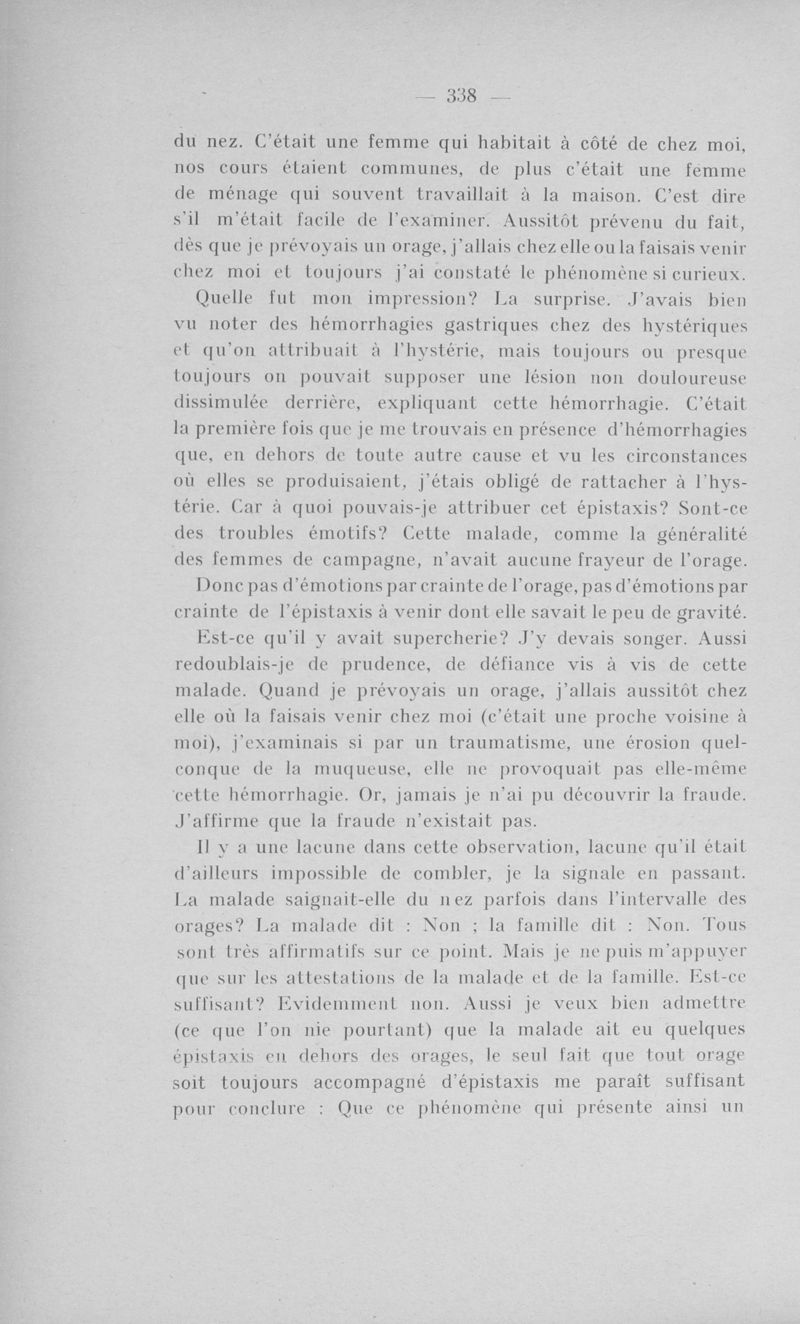 — 338 —

du nez. C'était une femme qui habitait à côté de chez moi, nos cours étaient communes, de plus c'était une femme de ménage qui souvent travaillait à la maison. C'est dire s'il m'était facile de l'examiner. Aussitôt prévenu du fait, dès que je prévoyais un orage, j'allais chez elle ou la faisais venir chez moi et toujours j'ai constaté le phénomène si curieux.

Quelle fut mon impression? La surprise. J'avais bien vu noter des hémorrhagies gastriques chez des hystériques et qu'on attribuait à l'hystérie, mais toujours ou presque toujours on pouvait supposer une lésion non douloureuse dissimulée derrière, expliquant cette hémorrhagie. C'était la première fois que je me trouvais en présence d'hémorrhagies que, en dehors de toute autre cause et vu les circonstances où elles se produisaient, j'étais obligé de rattacher à l'hystérie. Car à quoi pouvais-je attribuer cet épistaxis? Sont-ce des troubles émotifs? Cette malade, comme la généralité des femmes de campagne, n'avait aucune frayeur de l'orage.

Donc pas d'émotions par crainte de l'orage, pas d'émotions par crainte de l'épistaxis à venir dont elle savait le peu de gravité.

Est-ce qu'il y avait supercherie? J'y devais songer. Aussi redoublais-je de prudence, de défiance vis à vis de cette malade. Quand je prévoyais un orage, j'allais aussitôt chez elle où la faisais venir chez moi (c'était une proche voisine à moi), j'examinais si par un traumatisme, une érosion quelconque de la muqueuse, elle ne provoquait pas elle-même cette hémorrhagie. Or, jamais je n'ai pu découvrir la fraude. J'affirme que la fraude n'existait pas.

Il y a une lacune dans cette observation, lacune qu'il était d'ailleurs impossible de combler, je la signale en passant. La malade saignait-elle du nez parfois dans l'intervalle des orages? La malade dit : Non ; la famille dit : Non. Tous sont très affirmatifs sur ce point. Mais je ne puis m'appuyer que sur les attestations de la malade et de la famille. Est-ce suffisant? Evidemment non. Aussi je veux bien admettre (ce que l'on nie pourtant) que la malade ait eu quelques épistaxis en dehors des orages, le seul fait que tout orage soit toujours accompagné d'épistaxis me paraît suffisant pour conclure : Que ce phénomène qui présente ainsi un